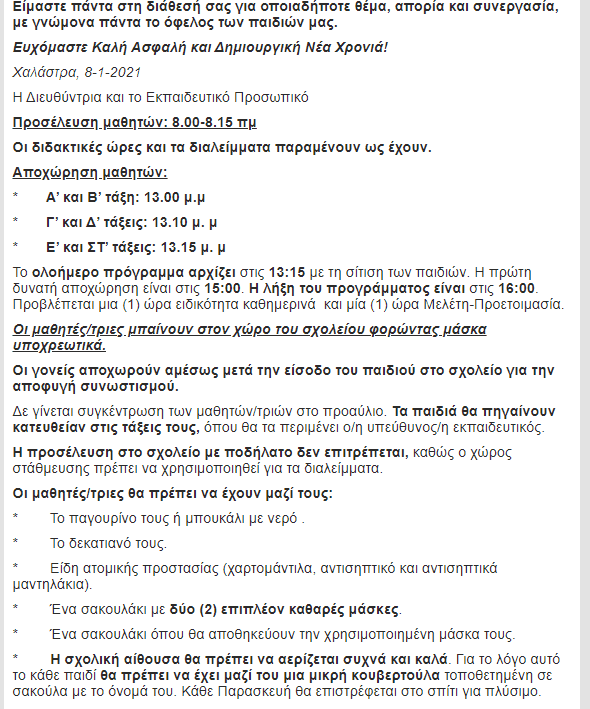 Είμαστε πάντα στη διάθεσή σας για οποιαδήποτε θέμα, απορία και συνεργασία, με γνώμονα πάντα το όφελος των παιδιών μας.

Ευχόμαστε Καλή Ασφαλή και Δημιουργική Νέα Χρονιά!

Χαλάστρα, 8-1-2021

Η Διευθύντρια και το Εκπαιδευτικό Προσωπικό

Προσέλευση μαθητών: 8.00-8.15 πμ

Οι διδακτικές ώρες και τα διαλείμματα παραμένουν ως έχουν.

Αποχώρηση μαθητών:

* Α' και Β' τάξη: 13.00 μ.μ

* Γ' και Δ' τάξεις: 13.10 μ. μ

* Ε' και ΣΤ' τάξεις: 13.15 μ. μ

Το ολοήμερο πρόγραμμα αρχίζει στις 13:15 με τη σίτιση των παιδιών. Η πρώτη δυνατή αποχώρηση είναι στις 15:00. Η λήξη του προγράμματος είναι στις 16:00. Προβλέπεται μια (1) ώρα ειδικότητα καθημερινά και μία (1) ώρα Μελέτη-Προετοιμασία.

Οι μαθητές/τριες μπαίνουν στον χώρο του σχολείου φορώντας μάσκα υποχρεωτικά.

Οι γονείς αποχωρούν αμέσως μετά την είσοδο του παιδιού στο σχολείο για την αποφυγή συνωστισμού.

Δε γίνεται συγκέντρωση των μαθητών/τριών στο προαύλιο. Τα παιδιά θα πηγαίνουν κατευθείαν στις τάξεις τους, όπου θα τα περιμένει ο/η υπεύθυνος/η εκπαιδευτικός.

Η προσέλευση στο σχολείο με ποδήλατο δεν επιτρέπεται, καθώς ο χώρος στάθμευσης πρέπει να χρησιμοποιηθεί για τα διαλείμματα.

Οι μαθητές/τριες θα πρέπει να έχουν μαζί τους:

* Το παγουρίνο τους ή μπουκάλι με νερό .

* Το δεκατιανό τους.

* Είδη ατομικής προστασίας (χαρτομάντιλα, αντισηπτικό και αντισηπτικά μαντηλάκια).

* Ένα σακουλάκι με δύο (2) επιπλέον καθαρές μάσκες.

* Ένα σακουλάκι όπου θα αποθηκεύουν την χρησιμοποιημένη μάσκα τους.

* Η σχολική αίθουσα θα πρέπει να αερίζεται συχνά και καλά. Για το λόγο αυτό το κάθε παιδί θα πρέπει να έχει μαζί του μια μικρή κουβερτούλα τοποθετημένη σε σακούλα με το όνομά του. Κάθε Παρασκευή θα επιστρέφεται στο σπίτι για πλύσιμο.